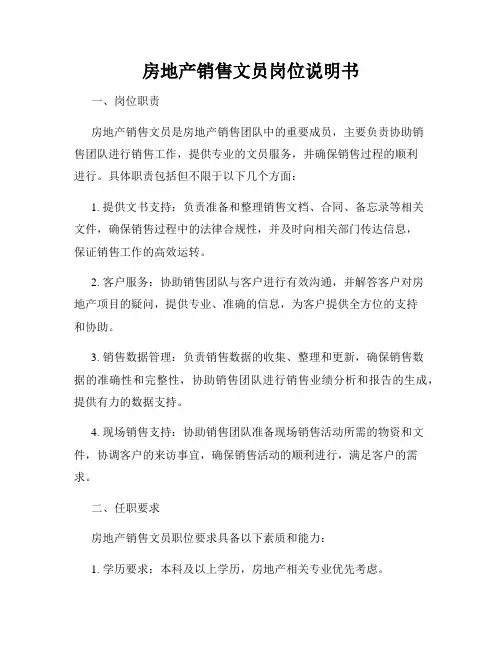 房地产销售文员岗位说明书

一、岗位职责

房地产销售文员是房地产销售团队中的重要成员，主要负责协助销售团队进行销售工作，提供专业的文员服务，并确保销售过程的顺利进行。具体职责包括但不限于以下几个方面：

1. 提供文书支持：负责准备和整理销售文档、合同、备忘录等相关文件，确保销售过程中的法律合规性，并及时向相关部门传达信息，保证销售工作的高效运转。

2. 客户服务：协助销售团队与客户进行有效沟通，并解答客户对房地产项目的疑问，提供专业、准确的信息，为客户提供全方位的支持和协助。

3. 销售数据管理：负责销售数据的收集、整理和更新，确保销售数据的准确性和完整性，协助销售团队进行销售业绩分析和报告的生成，提供有力的数据支持。

4. 现场销售支持：协助销售团队准备现场销售活动所需的物资和文件，协调客户的来访事宜，确保销售活动的顺利进行，满足客户的需求。

二、任职要求

房地产销售文员职位要求具备以下素质和能力：

1. 学历要求：本科及以上学历，房地产相关专业优先考虑。